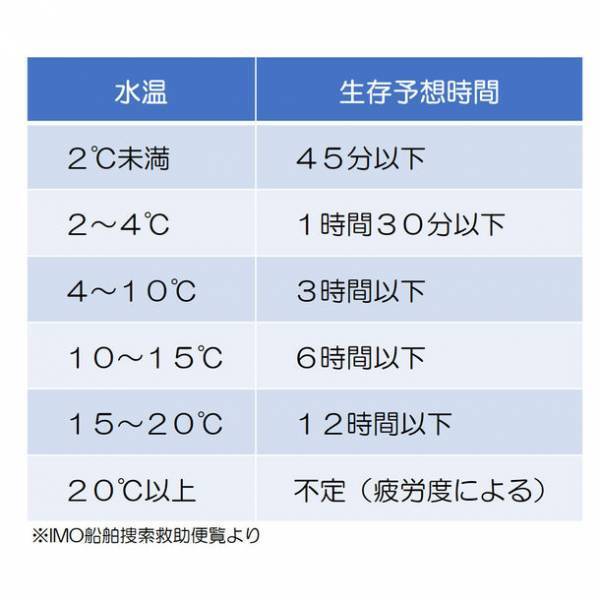 | 水温 | 生存予想時間 |
|---|---|
| 2℃未満 | ４５分以下 |
| 2～4℃ | １時間３０分以下 |
| 4～10℃ | 3時間以下 |
| 10～15℃ | 6時間以下 |
| 15～20℃ | １２時間以下 |
| 20℃以上 | 不定（疲労度による） |

※IMO船舶捜索救助便覧より